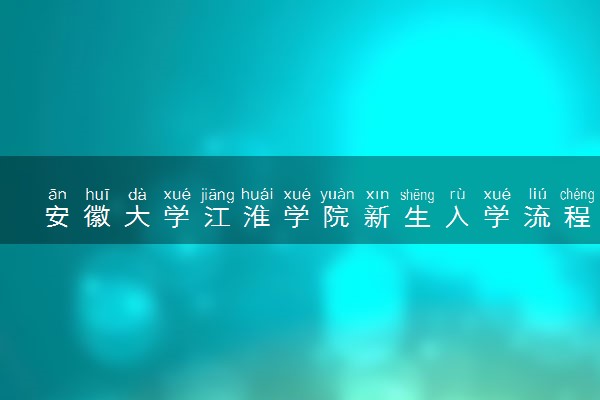 ān huī dà xué jiāng huái xué yuàn xīn shēng rù xué liú chéng
安徽大学江淮学院新生入学流程